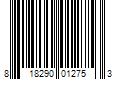 8 18290 01275 3